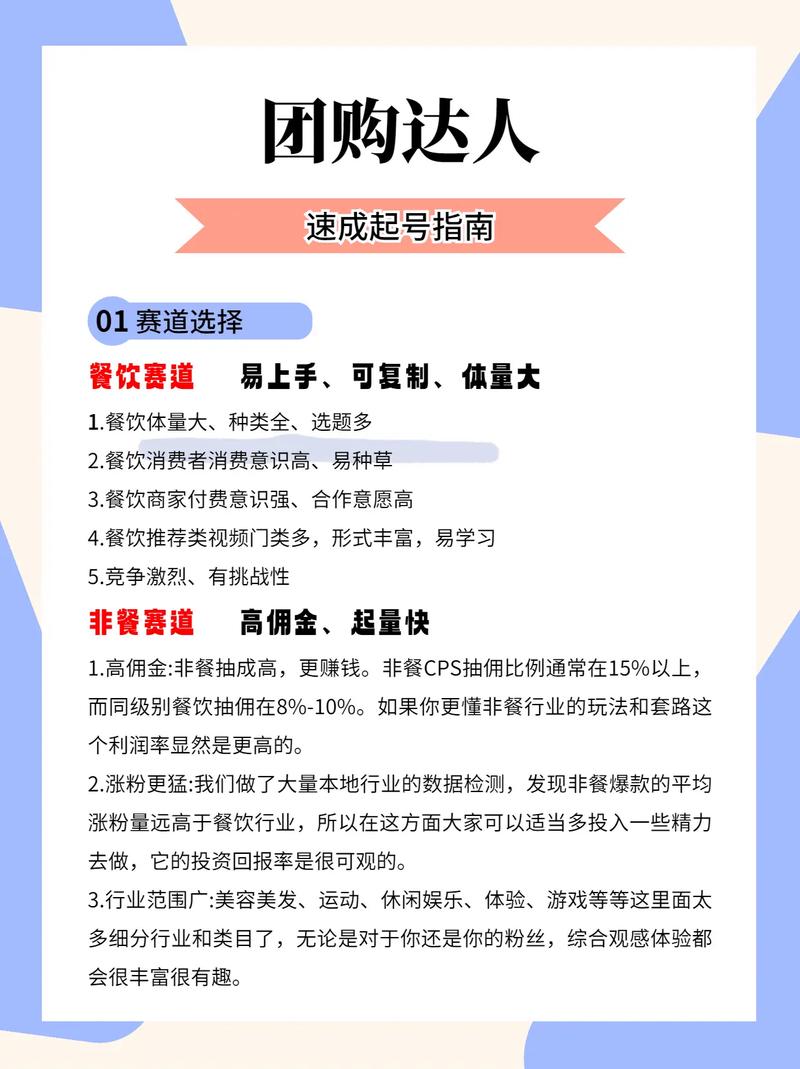 团购达人

速成起号指南

01 赛道选择

餐饮赛道　易上手、可复制、体量大

1.餐饮体量大、种类全、选题多

2.餐饮消费者消费意识高、易种草

3.餐饮商家付费意识强、合作意愿高

4.餐饮推荐类视频门类多，形式丰富，易学习

5.竞争激烈、有挑战性

非餐赛道　高佣金、起量快

1.高佣金:非餐抽成高，更赚钱。非餐CPS抽佣比例通常在15%以上，而同级别餐饮抽佣在8%-10%。如果你更懂非餐行业的玩法和套路这个利润率显然是更高的。

2.涨粉更猛:我们做了大量本地行业的数据检测，发现非餐爆款的平均涨粉量远高于餐饮行业，所以在这方面大家可以适当多投入一些精力去做，它的投资回报率是很可观的。

3.行业范围广:美容美发、运动、休闲娱乐、体验、游戏等等这里面太多细分行业和类目了，无论是对于你还是你的粉丝，综合观感体验都会很丰富很有趣。